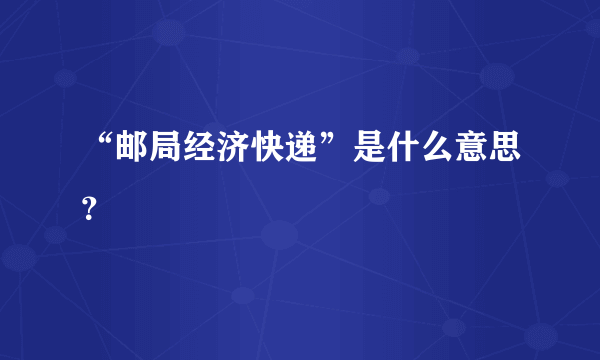 “邮局经济快递”是什么意思？